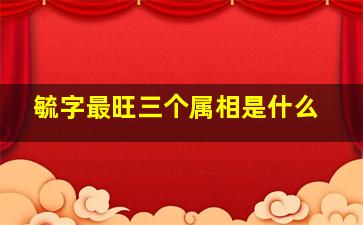 毓字最旺三个属相是什么